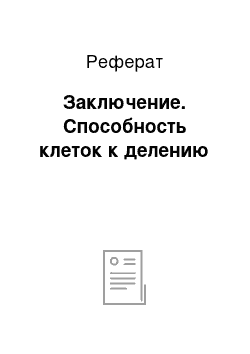 Реферат

Заключение. Способность клеток к делению